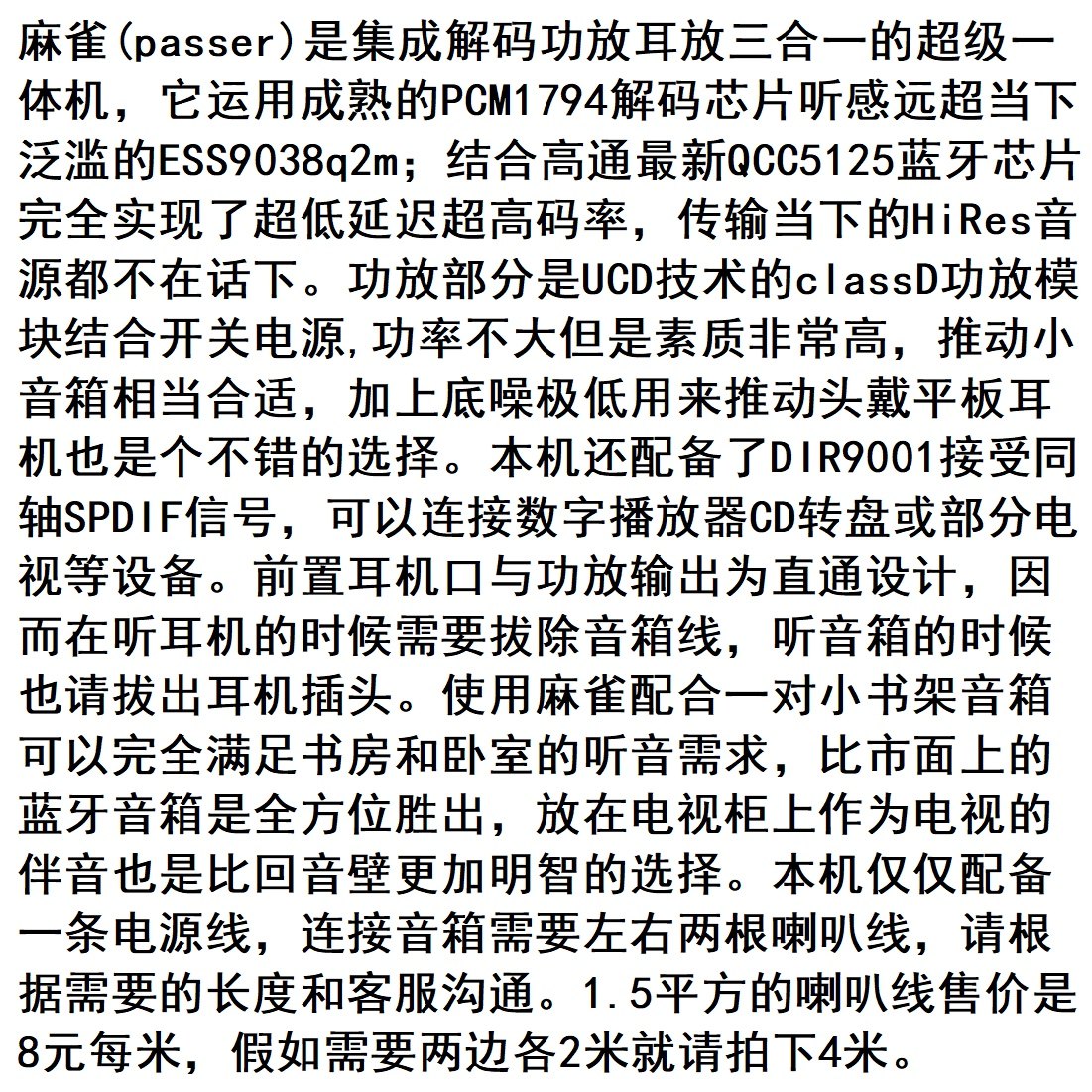 麻雀(passer)是集成解码功放耳放三合一的超级一体机，它运用成熟的PCM1794解码芯片听感远超当下泛滥的ESS9038q2m；结合高通最新QCC5125蓝牙芯片完全实现了超低延迟超高码率，传输当下的HiRes音源都不在话下。功放部分是UCD技术的classD功放模块结合开关电源,功率不大但是素质非常高，推动小音箱相当合适，加上底噪极低用来推动头戴平板耳机也是个不错的选择。本机还配备了DIR9001接受同轴SPDIF信号，可以连接数字播放器CD转盘或部分电视等设备。前置耳机口与功放输出为直通设计，因而在听耳机的时候需要拔除音箱线，听音箱的时候也请拔出耳机插头。使用麻雀配合一对小书架音箱可以完全满足书房和卧室的听音需求，比市面上的蓝牙音箱是全方位胜出，放在电视柜上作为电视的伴音也是比回音壁更加明智的选择。本机仅仅配备一条电源线，连接音箱需要左右两根喇叭线，请根据需要的长度和客服沟通。1.5平方的喇叭线售价是8元每米，假如需要两边各2米就请拍下4米。